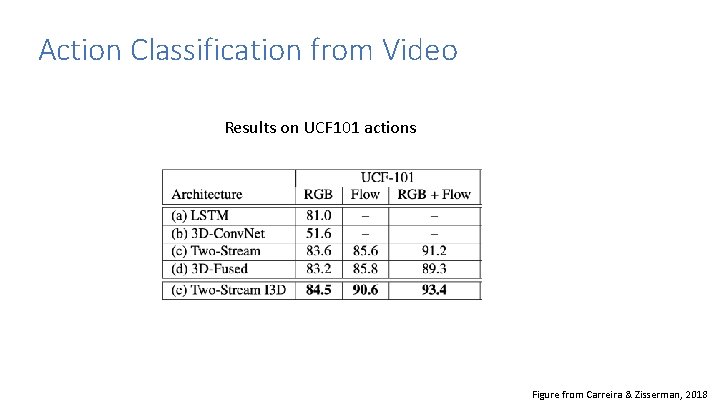 Action Classification from Video

Results on UCF101 actions

|  | UCF-101 |  |  |
|---|---|---|---|
| Architecture | RGB | Flow | RGB + Flow |
| (a) LSTM | 81.0 | – | – |
| (b) 3D-ConvNet | 51.6 | – | – |
| (c) Two-Stream | 83.6 | 85.6 | 91.2 |
| (d) 3D-Fused | 83.2 | 85.8 | 89.3 |
| (e) Two-Stream I3D | 84.5 | 90.6 | 93.4 |

Figure from Carreira & Zisserman, 2018